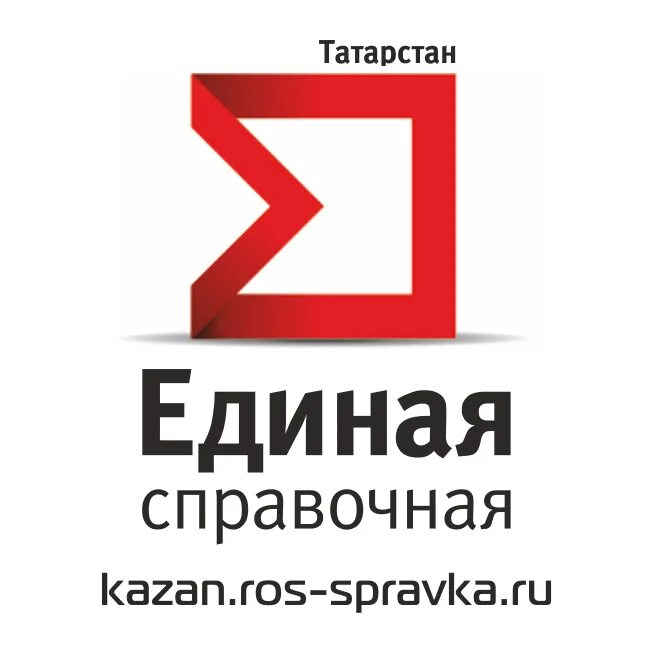 Татарстан

Единая
справочная

kazan.ros-spravka.ru